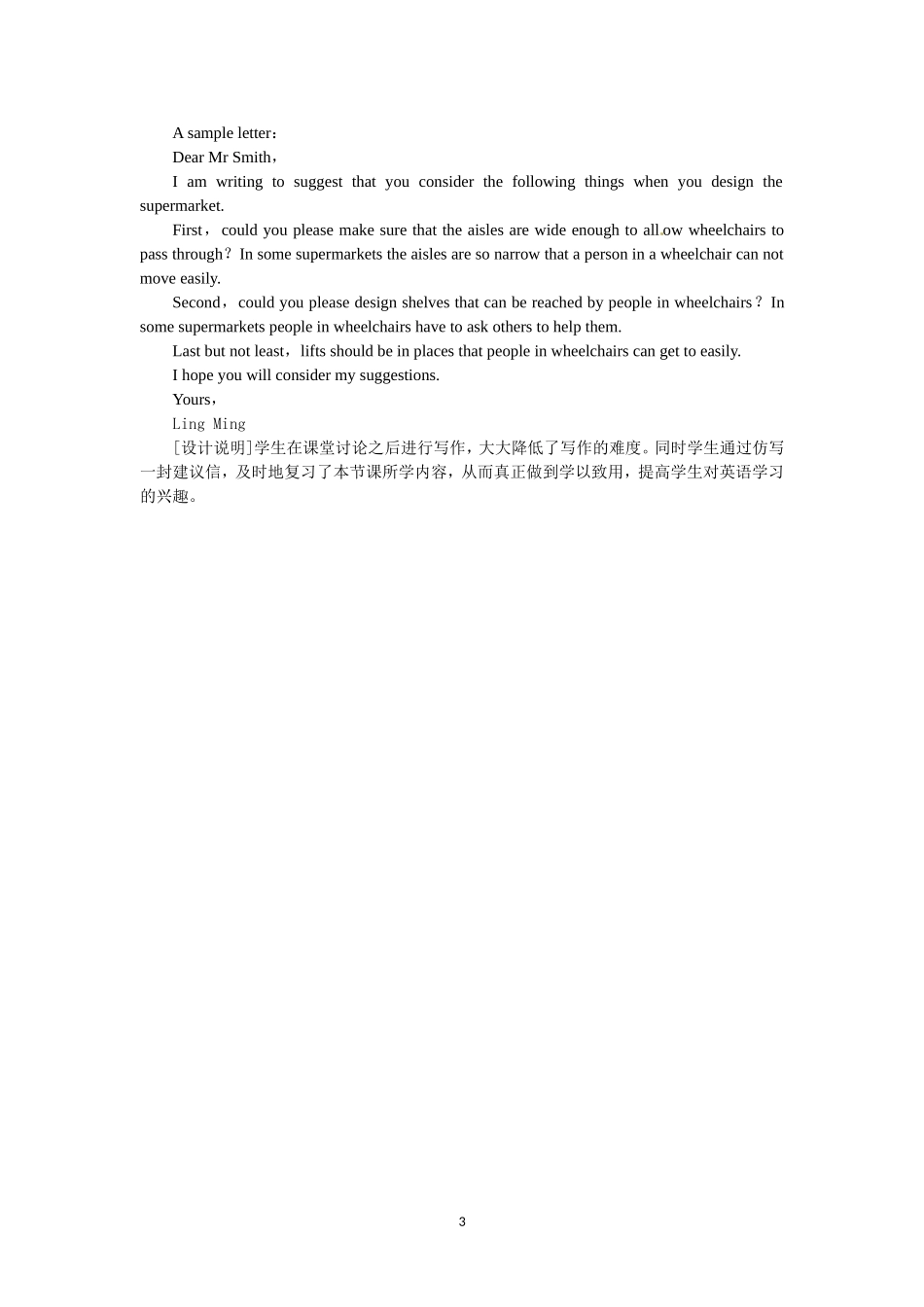 A sample letter：

Dear Mr Smith，

I am writing to suggest that you consider the following things when you design the supermarket.

First，could you please make sure that the aisles are wide enough to allow wheelchairs to pass through？In some supermarkets the aisles are so narrow that a person in a wheelchair can not move easily.

Second，could you please design shelves that can be reached by people in wheelchairs？In some supermarkets people in wheelchairs have to ask others to help them.

Last but not least，lifts should be in places that people in wheelchairs can get to easily.

I hope you will consider my suggestions.

Yours，

Ling Ming

[设计说明]学生在课堂讨论之后进行写作，大大降低了写作的难度。同时学生通过仿写一封建议信，及时地复习了本节课所学内容，从而真正做到学以致用，提高学生对英语学习的兴趣。

3